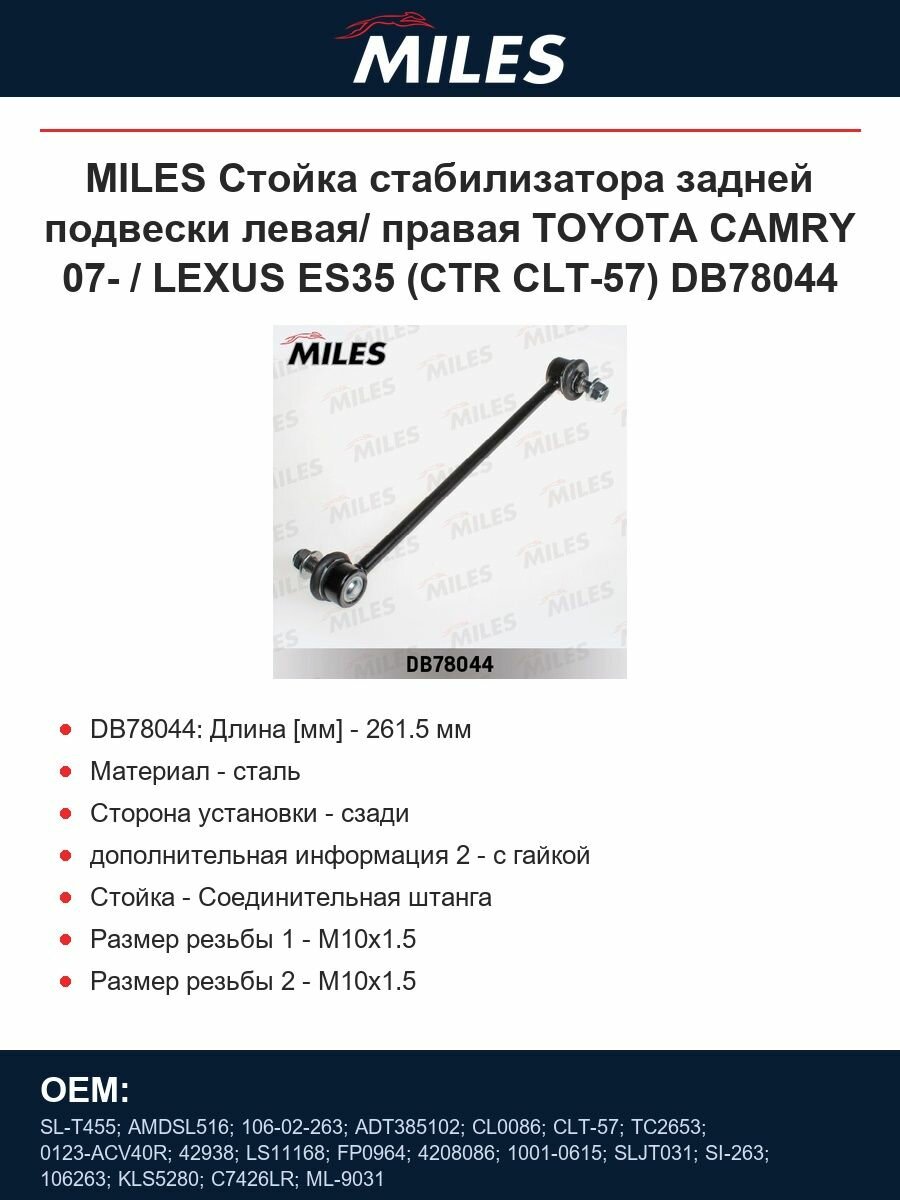 MILES

MILES Стойка стабилизатора задней подвески левая/ правая TOYOTA CAMRY 07- / LEXUS ES35 (CTR CLT-57) DB78044

MILES

DB78044

- DB78044: Длина [мм] - 261.5 мм
- Материал - сталь
- Сторона установки - сзади
- дополнительная информация 2 - с гайкой
- Стойка - Соединительная штанга
- Размер резьбы 1 - M10x1.5
- Размер резьбы 2 - M10x1.5

OEM:

SL-T455; AMDSL516; 106-02-263; ADT385102; CL0086; CLT-57; TC2653; 0123-ACV40R; 42938; LS11168; FP0964; 4208086; 1001-0615; SLJT031; SI-263; 106263; KLS5280; C7426LR; ML-9031